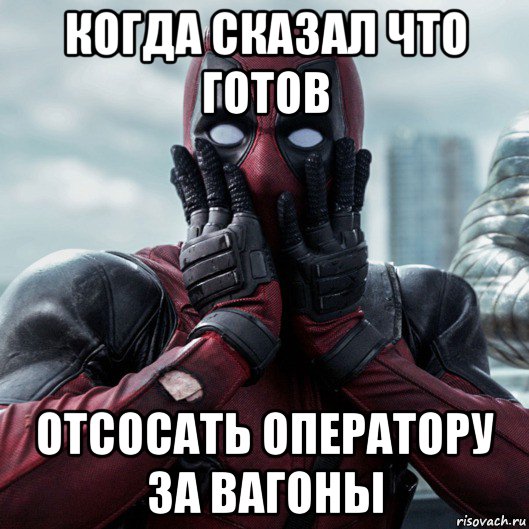 КОГДА СКАЗАЛ ЧТО ГОТОВ

ОТСОСАТЬ ОПЕРАТОРУ ЗА ВАГОНЫ

risovach.ru